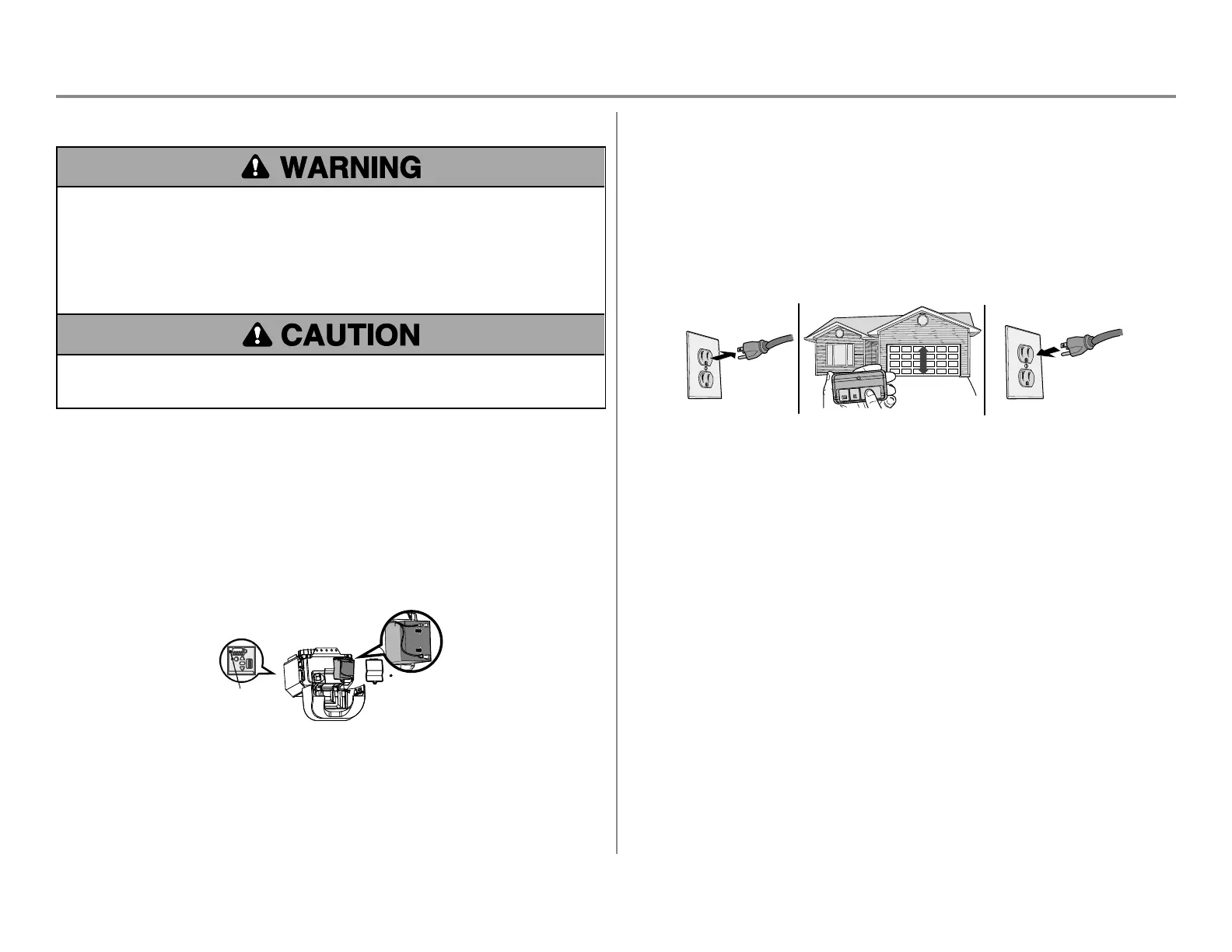 WARNING

CAUTION